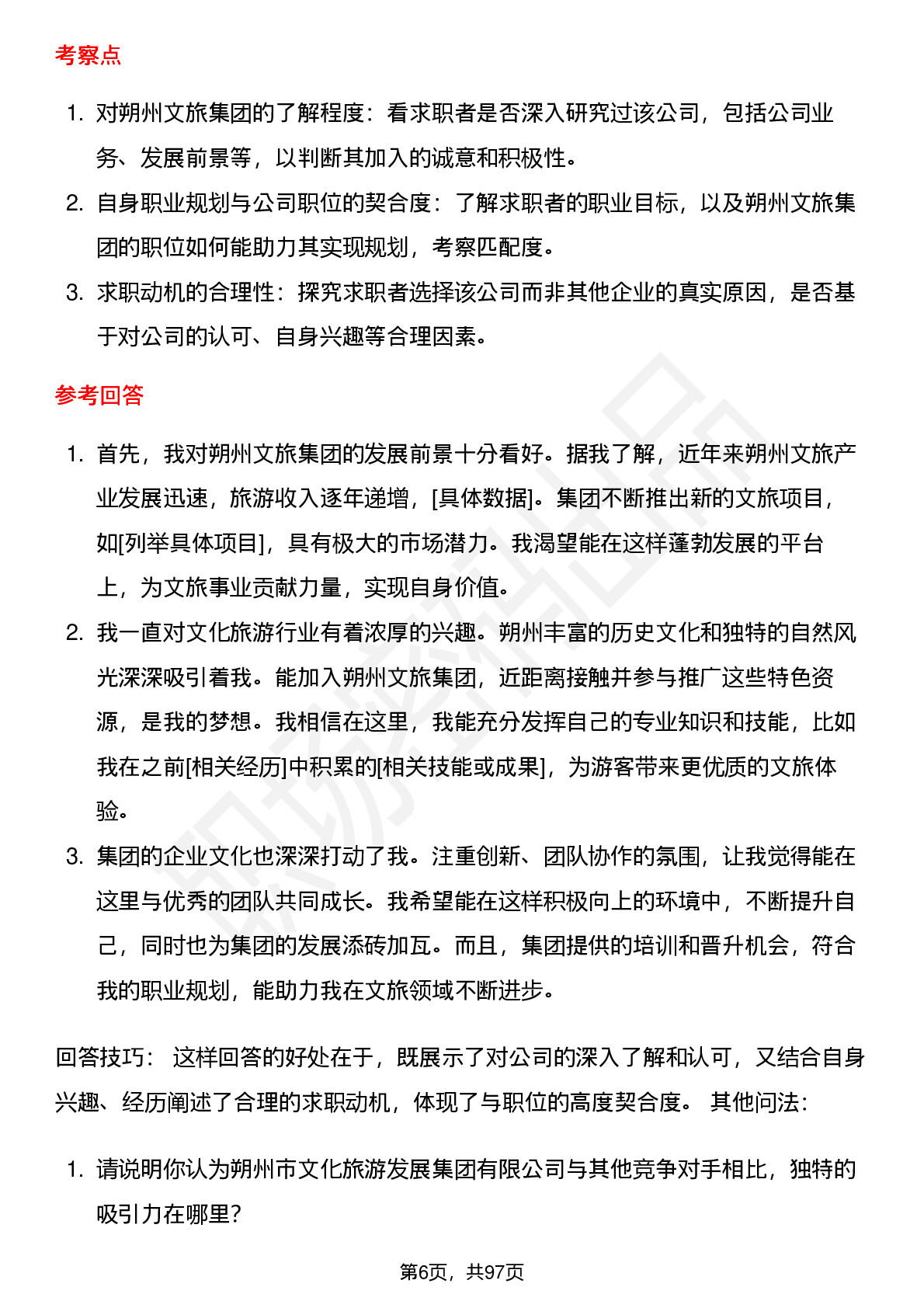 考察点

1. 对朔州文旅集团的了解程度：看求职者是否深入研究过该公司，包括公司业务、发展前景等，以判断其加入的诚意和积极性。
2. 自身职业规划与公司职位的契合度：了解求职者的职业目标，以及朔州文旅集团的职位如何能助力其实现规划，考察匹配度。
3. 求职动机的合理性：探究求职者选择该公司而非其他企业的真实原因，是否基于对公司的认可、自身兴趣等合理因素。

参考回答

1. 首先，我对朔州文旅集团的发展前景十分看好。据我了解，近年来朔州文旅产业发展迅速，旅游收入逐年递增，[具体数据]。集团不断推出新的文旅项目，如[列举具体项目]，具有极大的市场潜力。我渴望能在这样蓬勃发展的平台上，为文旅事业贡献力量，实现自身价值。
2. 我一直对文化旅游行业有着浓厚的兴趣。朔州丰富的历史文化和独特的自然风光深深吸引着我。能加入朔州文旅集团，近距离接触并参与推广这些特色资源，是我的梦想。我相信在这里，我能充分发挥自己的专业知识和技能，比如我在之前[相关经历]中积累的[相关技能或成果]，为游客带来更优质的文旅体验。
3. 集团的企业文化也深深打动了我。注重创新、团队协作的氛围，让我觉得能在这里与优秀的团队共同成长。我希望能在这样积极向上的环境中，不断提升自己，同时也为集团的发展添砖加瓦。而且，集团提供的培训和晋升机会，符合我的职业规划，能助力我在文旅领域不断进步。

回答技巧： 这样回答的好处在于，既展示了对公司的深入了解和认可，又结合自身兴趣、经历阐述了合理的求职动机，体现了与职位的高度契合度。 其他问法：

1. 请说明你认为朔州市文化旅游发展集团有限公司与其他竞争对手相比，独特的吸引力在哪里?

第6页，共97页